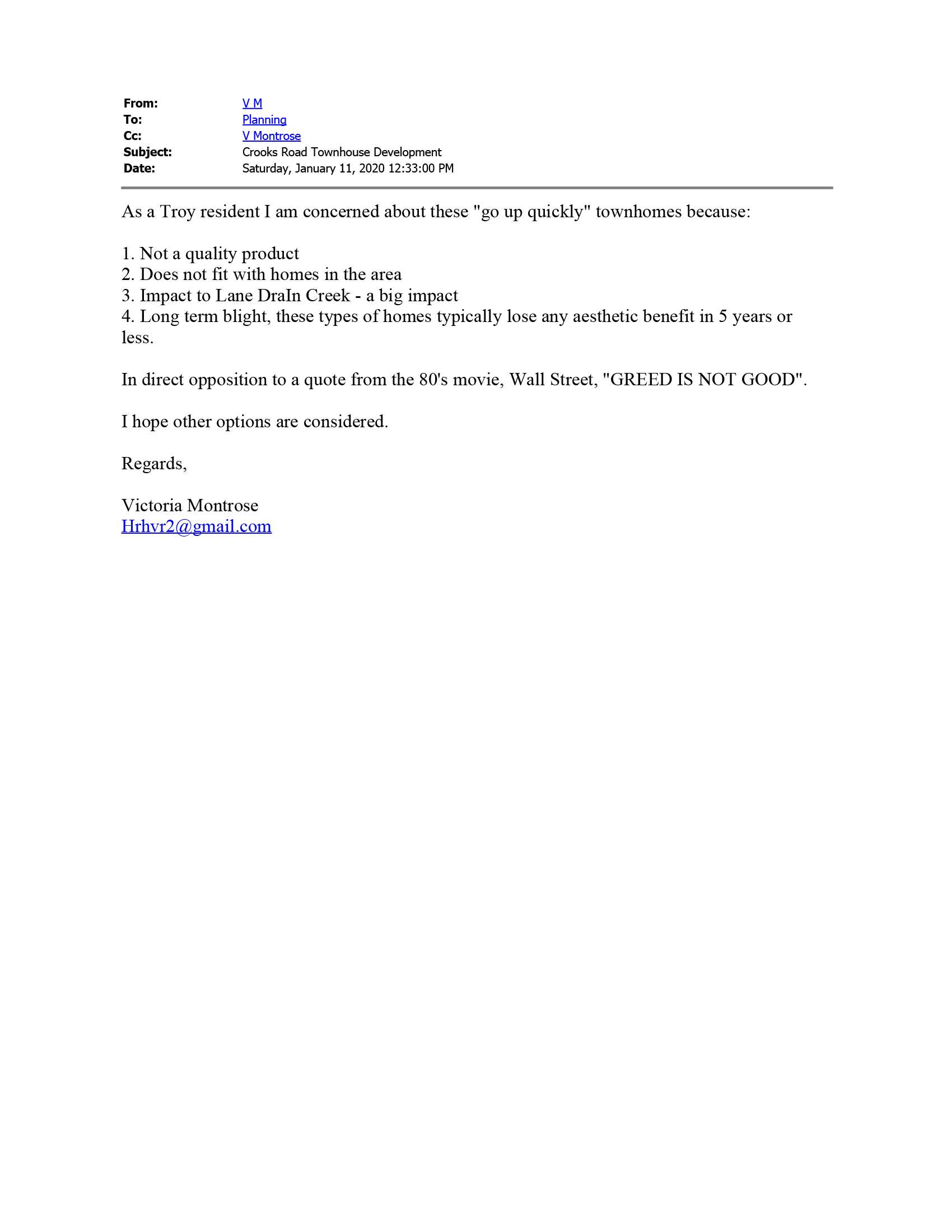 From: V M
To: Planning
Cc: V Montrose
Subject: Crooks Road Townhouse Development
Date: Saturday, January 11, 2020 12:33:00 PM

As a Troy resident I am concerned about these "go up quickly" townhomes because:

1. Not a quality product
2. Does not fit with homes in the area
3. Impact to Lane DraIn Creek - a big impact
4. Long term blight, these types of homes typically lose any aesthetic benefit in 5 years or less.

In direct opposition to a quote from the 80's movie, Wall Street, "GREED IS NOT GOOD".

I hope other options are considered.

Regards,

Victoria Montrose
Hrhvr2@gmail.com